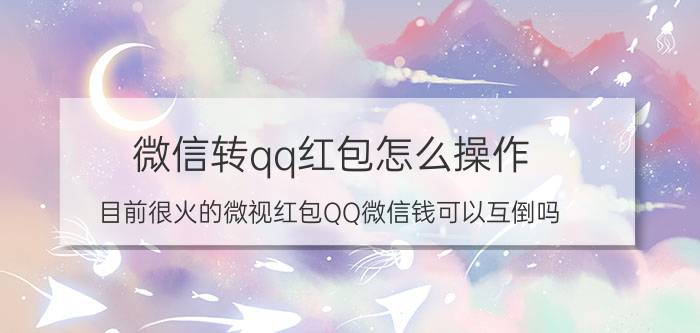 微信转qq红包怎么操作

目前很火的微视红包QQ微信钱可以互倒吗